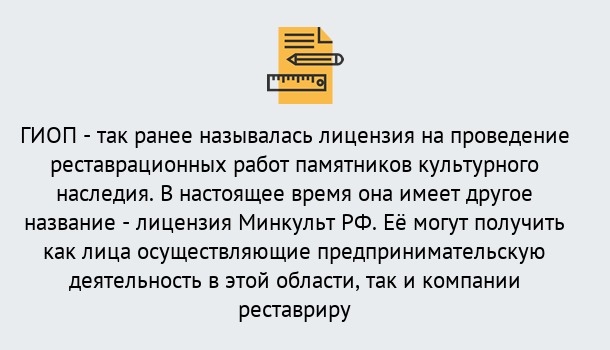 ГИОП - так ранее называлась лицензия на проведение реставрационных работ памятников культурного наследия. В настоящее время она имеет другое название - лицензия Минкульт РФ. Её могут получить как лица осуществляющие предпринимательскую деятельность в этой области, так и компании реставриру